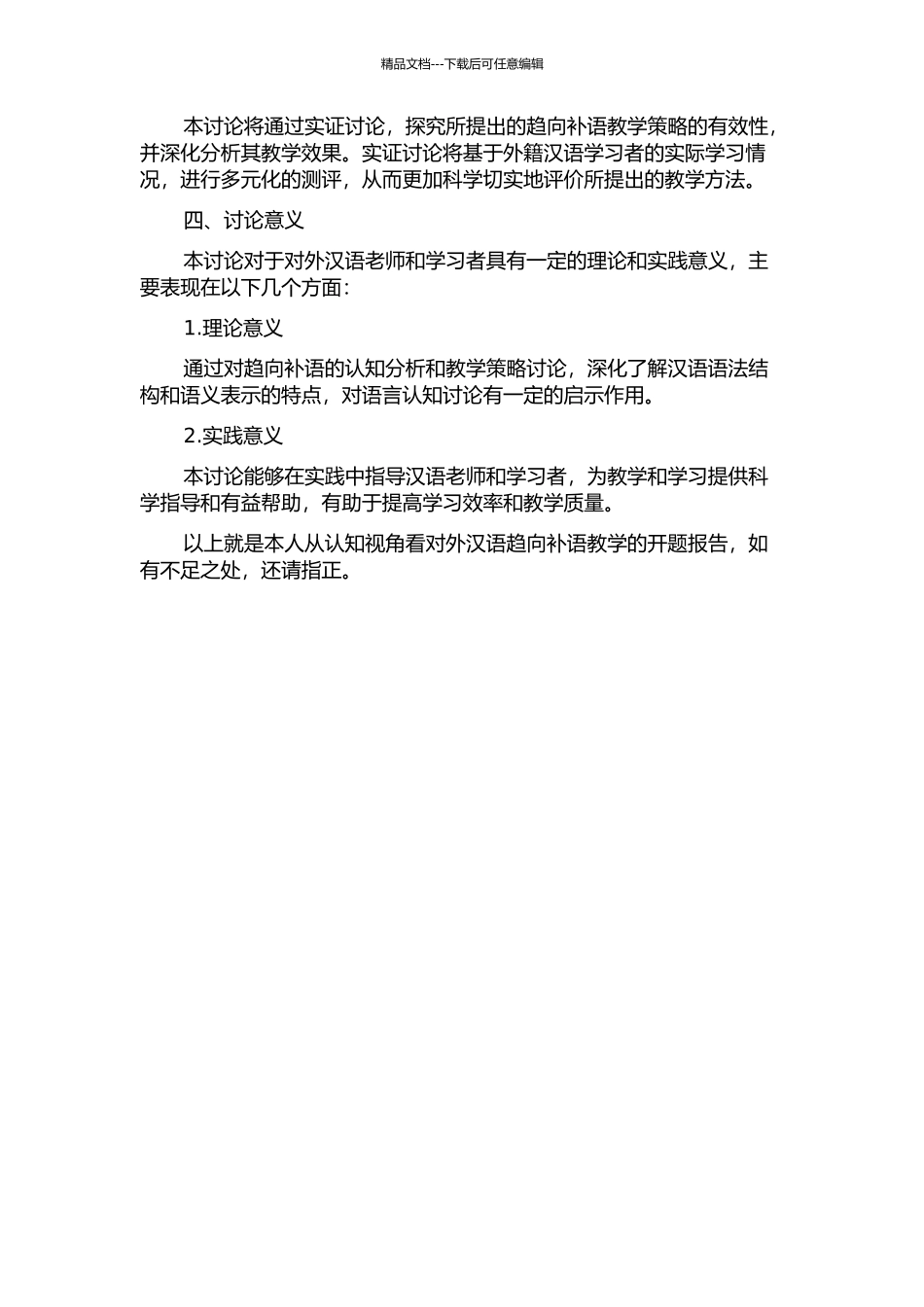 精品文档---下载后可任意编辑

本讨论将通过实证讨论，探究所提出的趋向补语教学策略的有效性，并深化分析其教学效果。实证讨论将基于外籍汉语学习者的实际学习情况，进行多元化的测评，从而更加科学切实地评价所提出的教学方法。

四、讨论意义

本讨论对于对外汉语老师和学习者具有一定的理论和实践意义，主要表现在以下几个方面：

1.理论意义

通过对趋向补语的认知分析和教学策略讨论，深化了解汉语语法结构和语义表示的特点，对语言认知讨论有一定的启示作用。

2.实践意义

本讨论能够在实践中指导汉语老师和学习者，为教学和学习提供科学指导和有益帮助，有助于提高学习效率和教学质量。

以上就是本人从认知视角看对外汉语趋向补语教学的开题报告，如有不足之处，还请指正。